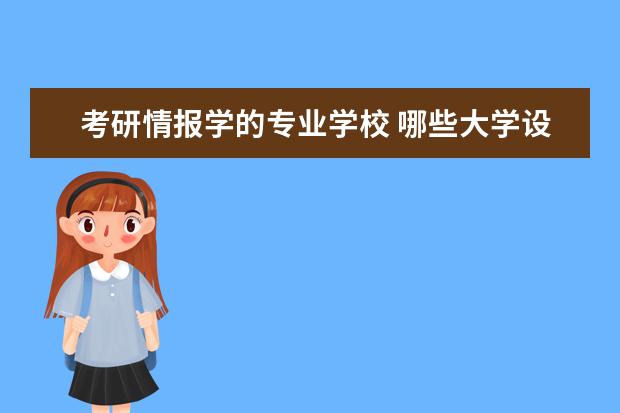 考研情报学的专业学校 哪些大学设